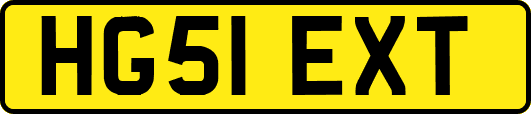 HG51 EXT